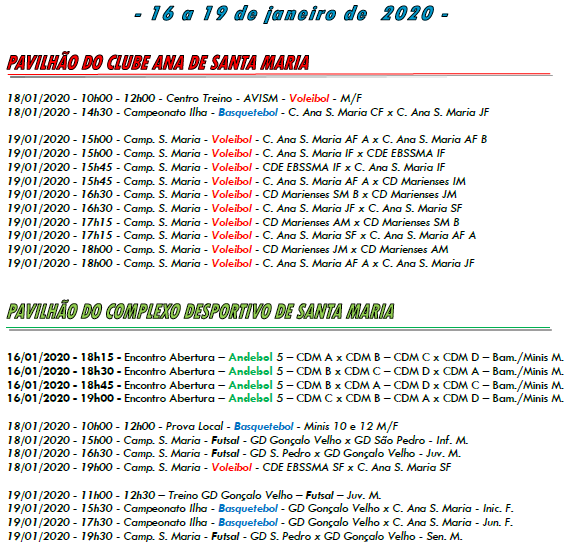 - 16 a 19 de janeiro de 2020 -

PAVILHÃO DO CLUBE ANA DE SANTA MARIA

18/01/2020 - 10h00 - 12h00 - Centro Treino - AVISM - Voleibol - M/F
18/01/2020 - 14h30 - Campeonato Ilha - Basquetebol - C. Ana S. Maria CF x C. Ana S. Maria JF

19/01/2020 - 15h00 - Camp. S. Maria - Voleibol - C. Ana S. Maria AF A x C. Ana S. Maria AF B
19/01/2020 - 15h00 - Camp. S. Maria - Voleibol - C. Ana S. Maria IF x CDE EBSSMA IF
19/01/2020 - 15h45 - Camp. S. Maria - Voleibol - CDE EBSSMA IF x C. Ana S. Maria IF
19/01/2020 - 15h45 - Camp. S. Maria - Voleibol - C. Ana S. Maria AF A x CD Marienses IM
19/01/2020 - 16h30 - Camp. S. Maria - Voleibol - CD Marienses SM B x CD Marienses JM
19/01/2020 - 16h30 - Camp. S. Maria - Voleibol - C. Ana S. Maria JF x C. Ana S. Maria SF
19/01/2020 - 17h15 - Camp. S. Maria - Voleibol - CD Marienses AM x CD Marienses SM B
19/01/2020 - 17h15 - Camp. S. Maria - Voleibol - C. Ana S. Maria SF x C. Ana S. Maria AF A
19/01/2020 - 18h00 - Camp. S. Maria - Voleibol - CD Marienses JM x CD Marienses AM
19/01/2020 - 18h00 - Camp. S. Maria - Voleibol - C. Ana S. Maria AF A x C. Ana S. Maria JF

PAVILHÃO DO COMPLEXO DESPORTIVO DE SANTA MARIA

16/01/2020 - 18h15 - Encontro Abertura – Andebol 5 – CDM A x CDM B – CDM C x CDM D – Bam./Minis M.
16/01/2020 - 18h30 - Encontro Abertura – Andebol 5 – CDM B x CDM C – CDM D x CDM A – Bam./Minis M.
16/01/2020 - 18h45 - Encontro Abertura – Andebol 5 – CDM B x CDM A – CDM D x CDM C – Bam./Minis M.
16/01/2020 - 19h00 - Encontro Abertura – Andebol 5 – CDM C x CDM B – CDM A x CDM D – Bam./Minis M.

18/01/2020 - 10h00 - 12h00 - Prova Local - Basquetebol - Minis 10 e 12 M/F
18/01/2020 - 15h00 - Camp. S. Maria - Futsal - GD Gonçalo Velho x GD São Pedro - Inf. M.
18/01/2020 - 16h30 - Camp. S. Maria - Futsal - GD S. Pedro x GD Gonçalo Velho - Juv. M.
18/01/2020 - 19h00 - Camp. S. Maria - Voleibol - CDE EBSSMA SF x C. Ana S. Maria SF

19/01/2020 - 11h00 - 12h30 – Treino GD Gonçalo Velho – Futsal – Juv. M.
19/01/2020 - 15h30 - Campeonato Ilha - Basquetebol - GD Gonçalo Velho x C. Ana S. Maria - Inic. F.
19/01/2020 - 17h30 - Campeonato Ilha - Basquetebol - GD Gonçalo Velho x C. Ana S. Maria - Jun. F.
19/01/2020 - 19h30 - Camp. S. Maria - Futsal - GD S. Pedro x GD Gonçalo Velho - Sen. M.